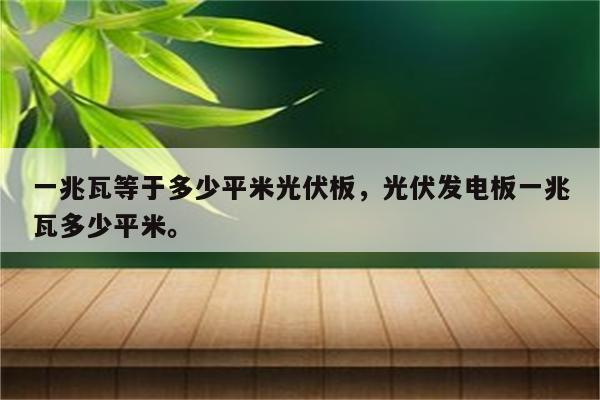 一兆瓦等于多少平米光伏板，光伏发电板一兆瓦多少平米。